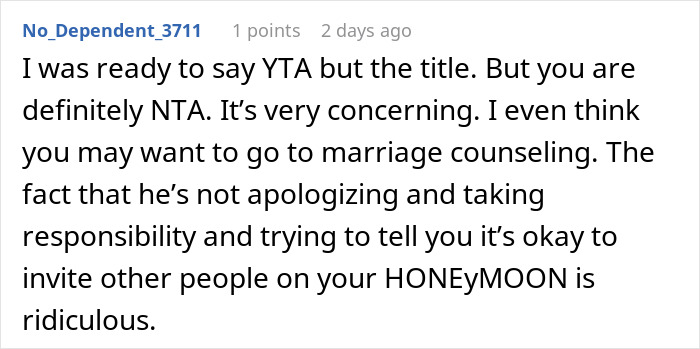 No_Dependent_3711 1 points 2 days ago

I was ready to say YTA but the title. But you are definitely NTA. It's very concerning. I even think you may want to go to marriage counseling. The fact that he's not apologizing and taking responsibility and trying to tell you it's okay to invite other people on your HONEyMOON is ridiculous.